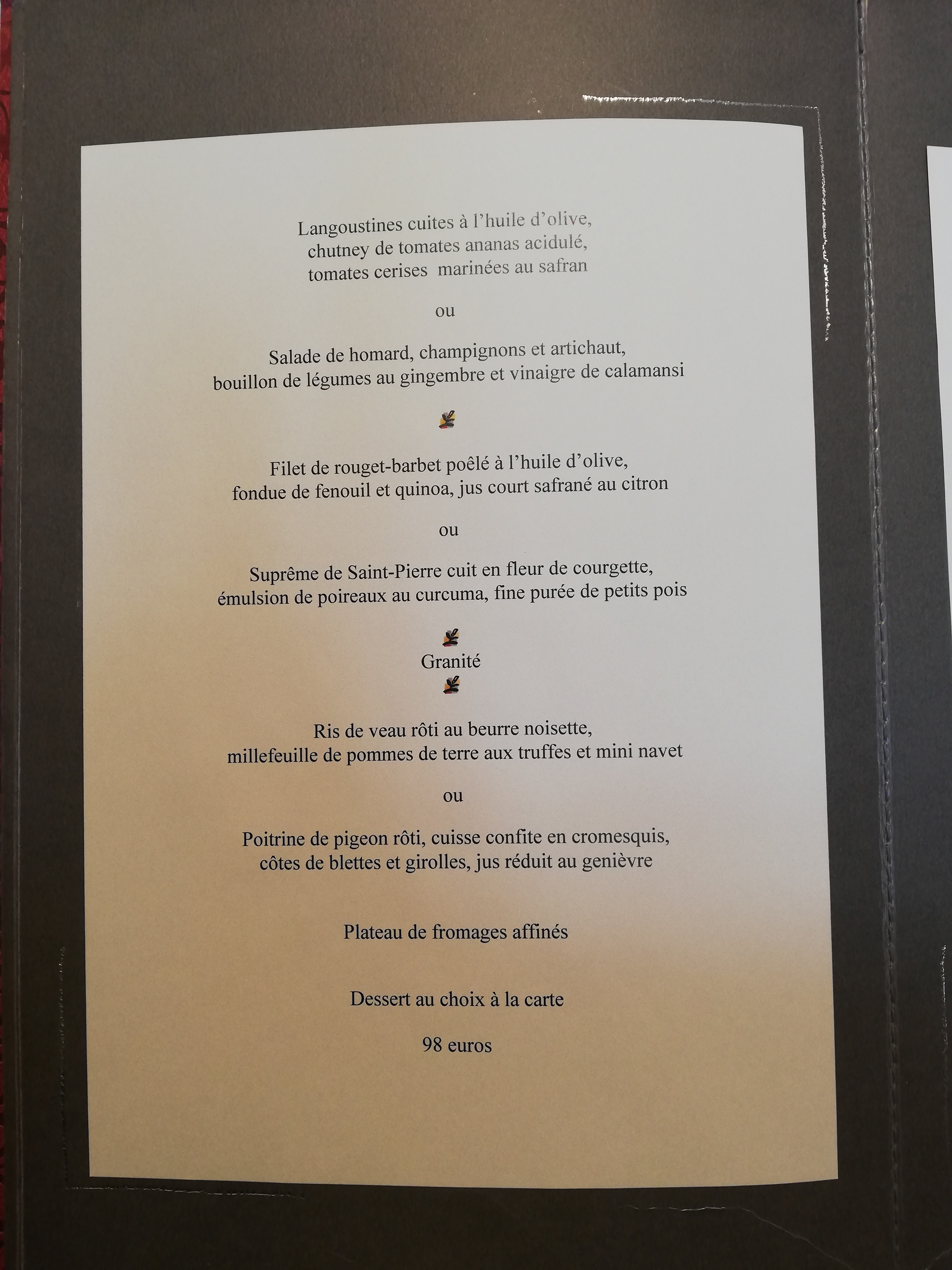 Langoustines cuites à l'huile d'olive,
chutney de tomates ananas acidulé,
tomates cerises marinées au safran

ou

Salade de homard, champignons et artichaut,
bouillon de légumes au gingembre et vinaigre de calamansi

Filet de rouget-barbet poêlé à l'huile d'olive,
fondue de fenouil et quinoa, jus court safrané au citron

ou

Suprême de Saint-Pierre cuit en fleur de courgette,
émulsion de poireaux au curcuma, fine purée de petits pois

Granité

Ris de veau rôti au beurre noisette,
millefeuille de pommes de terre aux truffes et mini navet

ou

Poitrine de pigeon rôti, cuisse confite en cromesquis,
côtes de blettes et girolles, jus réduit au genièvre

Plateau de fromages affinés

Dessert au choix à la carte

98 euros